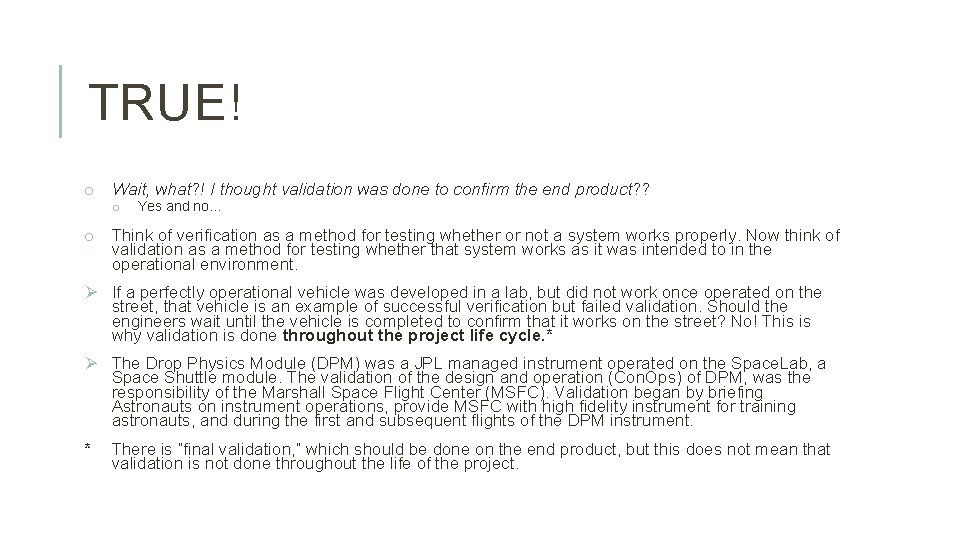 TRUE!

o Wait, what?! I thought validation was done to confirm the end product??

o Yes and no…

o Think of verification as a method for testing whether or not a system works properly. Now think of validation as a method for testing whether that system works as it was intended to in the operational environment.

➢ If a perfectly operational vehicle was developed in a lab, but did not work once operated on the street, that vehicle is an example of successful verification but failed validation. Should the engineers wait until the vehicle is completed to confirm that it works on the street? No! This is why validation is done throughout the project life cycle.*

➢ The Drop Physics Module (DPM) was a JPL managed instrument operated on the SpaceLab, a Space Shuttle module. The validation of the design and operation (ConOps) of DPM, was the responsibility of the Marshall Space Flight Center (MSFC). Validation began by briefing Astronauts on instrument operations, provide MSFC with high fidelity instrument for training astronauts, and during the first and subsequent flights of the DPM instrument.

* There is "final validation," which should be done on the end product, but this does not mean that validation is not done throughout the life of the project.